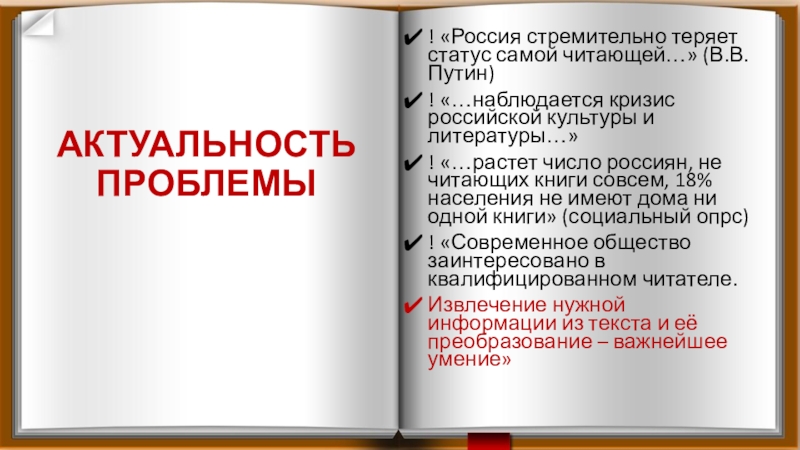 АКТУАЛЬНОСТЬ ПРОБЛЕМЫ

✔ ! «Россия стремительно теряет статус самой читающей…» (В.В. Путин)

✔ ! «…наблюдается кризис российской культуры и литературы…»

✔ ! «…растет число россиян, не читающих книги совсем, 18% населения не имеют дома ни одной книги» (социальный опрс)

✔ ! «Современное общество заинтересовано в квалифицированном читателе.

✔ Извлечение нужной информации из текста и её преобразование – важнейшее умение»